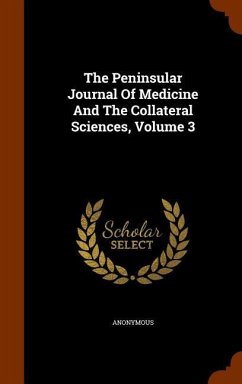 The Peninsular Journal Of Medicine And The Collateral Sciences, Volume 3

Scholar
SELECT

ANONYMOUS